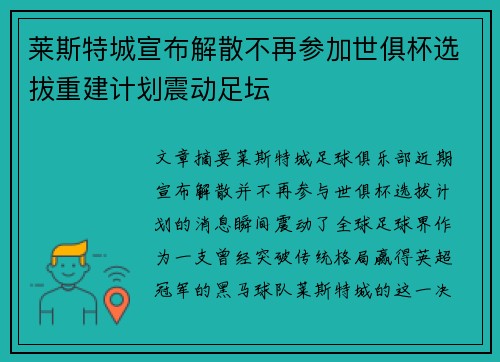 莱斯特城宣布解散不再参加世俱杯选拔重建计划震动足坛

文章摘要莱斯特城足球俱乐部近期宣布解散并不再参与世俱杯选拔计划的消息瞬间震动了全球足球界作为一支曾经突破传统格局赢得英超冠军的黑马球队莱斯特城的这一决